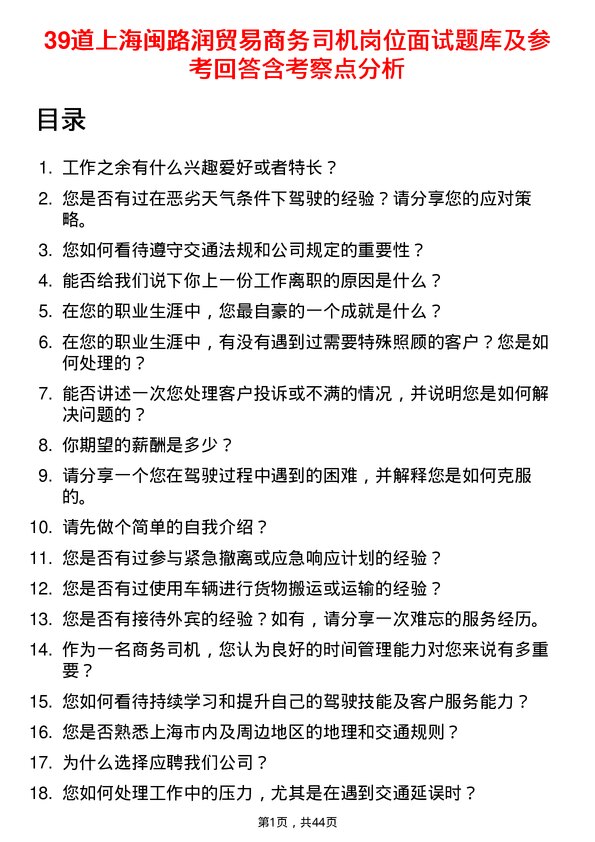 39道上海闽路润贸易商务司机岗位面试题库及参考回答含考察点分析

目录

1. 工作之余有什么兴趣爱好或者特长？
2. 您是否有过在恶劣天气条件下驾驶的经验？请分享您的应对策略。
3. 您如何看待遵守交通法规和公司规定的重要性？
4. 能否给我们说下你上一份工作离职的原因是什么？
5. 在您的职业生涯中，您最自豪的一个成就是什么？
6. 在您的职业生涯中，有没有遇到过需要特殊照顾的客户？您是如何处理的？
7. 能否讲述一次您处理客户投诉或不满的情况，并说明您是如何解决问题的？
8. 你期望的薪酬是多少？
9. 请分享一个您在驾驶过程中遇到的困难，并解释您是如何克服的。
10. 请先做个简单的自我介绍？
11. 您是否有过参与紧急撤离或应急响应计划的经验？
12. 您是否有过使用车辆进行货物搬运或运输的经验？
13. 您是否有接待外宾的经验？如有，请分享一次难忘的服务经历。
14. 作为一名商务司机，您认为良好的时间管理能力对您来说有多重要？
15. 您如何看待持续学习和提升自己的驾驶技能及客户服务能力？
16. 您是否熟悉上海市内及周边地区的地理和交通规则？
17. 为什么选择应聘我们公司？
18. 您如何处理工作中的压力，尤其是在遇到交通延误时？

第1页，共44页